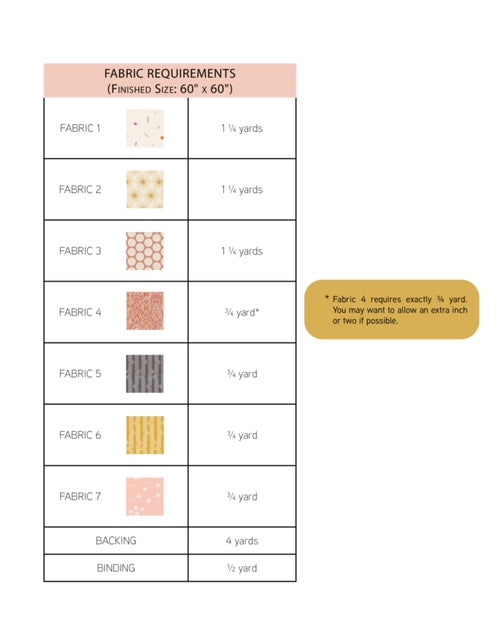 FABRIC REQUIREMENTS
(FINISHED SIZE: 60" x 60")

| | |
|---|---|
| FABRIC 1 | 1 ¼ yards |
| FABRIC 2 | 1 ¼ yards |
| FABRIC 3 | 1 ¼ yards |
| FABRIC 4 | ¾ yard* |
| FABRIC 5 | ¾ yard |
| FABRIC 6 | ¾ yard |
| FABRIC 7 | ¾ yard |
| BACKING | 4 yards |
| BINDING | ½ yard |

* Fabric 4 requires exactly ¾ yard. You may want to allow an extra inch or two if possible.